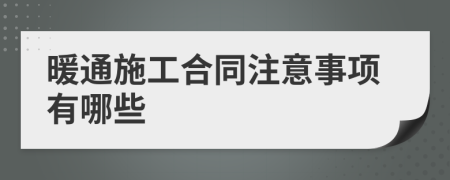 暖通施工合同注意事项有哪些